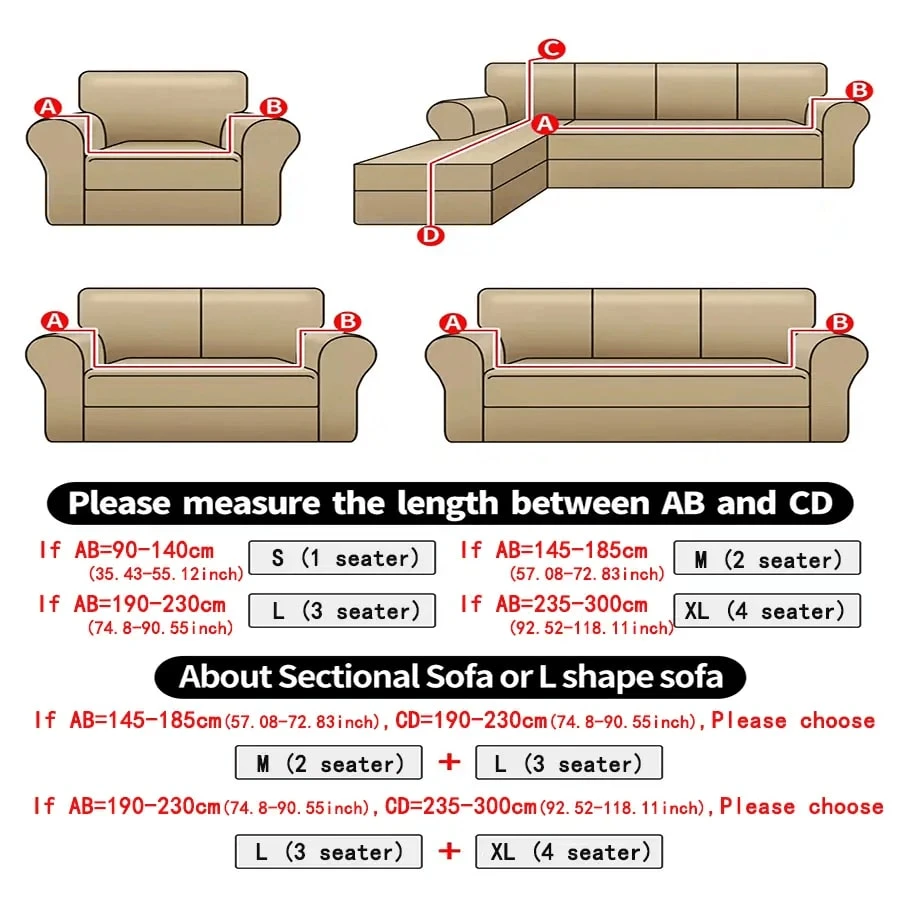 A B

C B A D

A B

A B

Please measure the length between AB and CD

If AB=90-140cm (35.43-55.12inch) S (1 seater)

If AB=145-185cm (57.08-72.83inch) M (2 seater)

If AB=190-230cm (74.8-90.55inch) L (3 seater)

If AB=235-300cm (92.52-118.11inch) XL (4 seater)

About Sectional Sofa or L shape sofa

If AB=145-185cm(57.08-72.83inch), CD=190-230cm(74.8-90.55inch), Please choose

M (2 seater) + L (3 seater)

If AB=190-230cm(74.8-90.55inch), CD=235-300cm(92.52-118.11inch), Please choose

L (3 seater) + XL (4 seater)